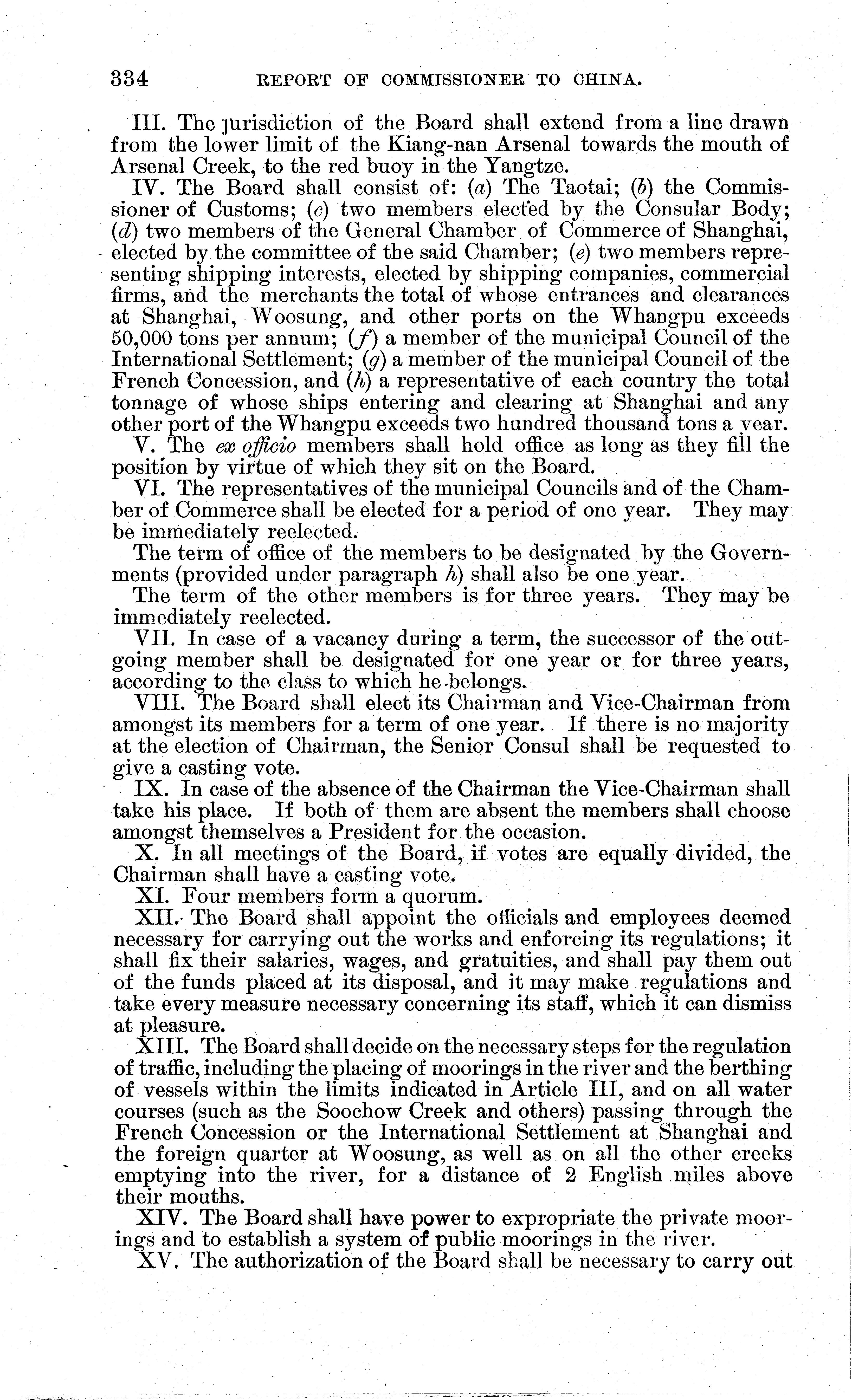 334 REPORT OF COMMISSIONER TO CHINA.

III. The jurisdiction of the Board shall extend from a line drawn from the lower limit of the Kiang-nan Arsenal towards the mouth of Arsenal Creek, to the red buoy in the Yangtze.

IV. The Board shall consist of: (a) The Taotai; (b) the Commissioner of Customs; (c) two members elected by the Consular Body; (d) two members of the General Chamber of Commerce of Shanghai, elected by the committee of the said Chamber; (e) two members representing shipping interests, elected by shipping companies, commercial firms, and the merchants the total of whose entrances and clearances at Shanghai, Woosung, and other ports on the Whangpu exceeds 50,000 tons per annum; (f) a member of the municipal Council of the International Settlement; (g) a member of the municipal Council of the French Concession, and (h) a representative of each country the total tonnage of whose ships entering and clearing at Shanghai and any other port of the Whangpu exceeds two hundred thousand tons a year.

V. The ex officio members shall hold office as long as they fill the position by virtue of which they sit on the Board.

VI. The representatives of the municipal Councils and of the Chamber of Commerce shall be elected for a period of one year. They may be immediately reelected.

The term of office of the members to be designated by the Governments (provided under paragraph h) shall also be one year.

The term of the other members is for three years. They may be immediately reelected.

VII. In case of a vacancy during a term, the successor of the outgoing member shall be designated for one year or for three years, according to the class to which he belongs.

VIII. The Board shall elect its Chairman and Vice-Chairman from amongst its members for a term of one year. If there is no majority at the election of Chairman, the Senior Consul shall be requested to give a casting vote.

IX. In case of the absence of the Chairman the Vice-Chairman shall take his place. If both of them are absent the members shall choose amongst themselves a President for the occasion.

X. In all meetings of the Board, if votes are equally divided, the Chairman shall have a casting vote.

XI. Four members form a quorum.

XII. The Board shall appoint the officials and employees deemed necessary for carrying out the works and enforcing its regulations; it shall fix their salaries, wages, and gratuities, and shall pay them out of the funds placed at its disposal, and it may make regulations and take every measure necessary concerning its staff, which it can dismiss at pleasure.

XIII. The Board shall decide on the necessary steps for the regulation of traffic, including the placing of moorings in the river and the berthing of vessels within the limits indicated in Article III, and on all water courses (such as the Soochow Creek and others) passing through the French Concession or the International Settlement at Shanghai and the foreign quarter at Woosung, as well as on all the other creeks emptying into the river, for a distance of 2 English miles above their mouths.

XIV. The Board shall have power to expropriate the private moorings and to establish a system of public moorings in the river.

XV. The authorization of the Board shall be necessary to carry out